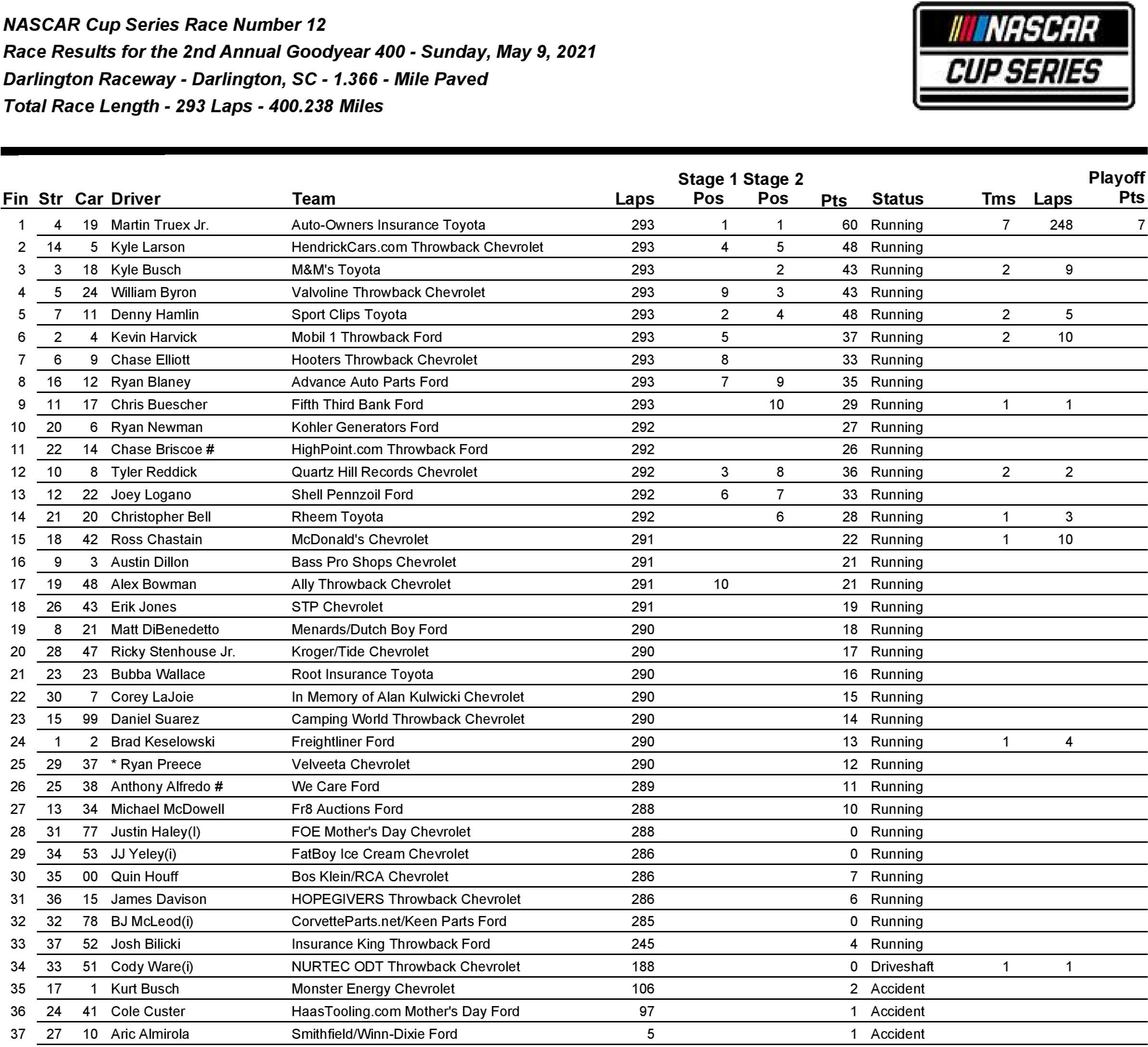 NASCAR Cup Series Race Number 12
Race Results for the 2nd Annual Goodyear 400 - Sunday, May 9, 2021
Darlington Raceway - Darlington, SC - 1.366 - Mile Paved
Total Race Length - 293 Laps - 400.238 Miles

NASCAR
CUP SERIES

| Fin | Str | Car | Driver | Team | Laps | Stage 1 Pos | Stage 2 Pos | Pts | Status | Tms | Laps | Playoff Pts |
|---|---|---|---|---|---|---|---|---|---|---|---|---|
| 1 | 4 | 19 | Martin Truex Jr. | Auto-Owners Insurance Toyota | 293 | 1 | 1 | 60 | Running | 7 | 248 | 7 |
| 2 | 14 | 5 | Kyle Larson | HendrickCars.com Throwback Chevrolet | 293 | 4 | 5 | 48 | Running | | | |
| 3 | 3 | 18 | Kyle Busch | M&M's Toyota | 293 | | 2 | 43 | Running | 2 | 9 | |
| 4 | 5 | 24 | William Byron | Valvoline Throwback Chevrolet | 293 | 9 | 3 | 43 | Running | | | |
| 5 | 7 | 11 | Denny Hamlin | Sport Clips Toyota | 293 | 2 | 4 | 48 | Running | 2 | 5 | |
| 6 | 2 | 4 | Kevin Harvick | Mobil 1 Throwback Ford | 293 | 5 | | 37 | Running | 2 | 10 | |
| 7 | 6 | 9 | Chase Elliott | Hooters Throwback Chevrolet | 293 | 8 | | 33 | Running | | | |
| 8 | 16 | 12 | Ryan Blaney | Advance Auto Parts Ford | 293 | 7 | 9 | 35 | Running | | | |
| 9 | 11 | 17 | Chris Buescher | Fifth Third Bank Ford | 293 | | 10 | 29 | Running | 1 | 1 | |
| 10 | 20 | 6 | Ryan Newman | Kohler Generators Ford | 292 | | | 27 | Running | | | |
| 11 | 22 | 14 | Chase Briscoe # | HighPoint.com Throwback Ford | 292 | | | 26 | Running | | | |
| 12 | 10 | 8 | Tyler Reddick | Quartz Hill Records Chevrolet | 292 | 3 | 8 | 36 | Running | 2 | 2 | |
| 13 | 12 | 22 | Joey Logano | Shell Pennzoil Ford | 292 | 6 | 7 | 33 | Running | | | |
| 14 | 21 | 20 | Christopher Bell | Rheem Toyota | 292 | | 6 | 28 | Running | 1 | 3 | |
| 15 | 18 | 42 | Ross Chastain | McDonald's Chevrolet | 291 | | | 22 | Running | 1 | 10 | |
| 16 | 9 | 3 | Austin Dillon | Bass Pro Shops Chevrolet | 291 | | | 21 | Running | | | |
| 17 | 19 | 48 | Alex Bowman | Ally Throwback Chevrolet | 291 | 10 | | 21 | Running | | | |
| 18 | 26 | 43 | Erik Jones | STP Chevrolet | 291 | | | 19 | Running | | | |
| 19 | 8 | 21 | Matt DiBenedetto | Menards/Dutch Boy Ford | 290 | | | 18 | Running | | | |
| 20 | 28 | 47 | Ricky Stenhouse Jr. | Kroger/Tide Chevrolet | 290 | | | 17 | Running | | | |
| 21 | 23 | 23 | Bubba Wallace | Root Insurance Toyota | 290 | | | 16 | Running | | | |
| 22 | 30 | 7 | Corey LaJoie | In Memory of Alan Kulwicki Chevrolet | 290 | | | 15 | Running | | | |
| 23 | 15 | 99 | Daniel Suarez | Camping World Throwback Chevrolet | 290 | | | 14 | Running | | | |
| 24 | 1 | 2 | Brad Keselowski | Freightliner Ford | 290 | | | 13 | Running | 1 | 4 | |
| 25 | 29 | 37 | * Ryan Preece | Velveeta Chevrolet | 290 | | | 12 | Running | | | |
| 26 | 25 | 38 | Anthony Alfredo # | We Care Ford | 289 | | | 11 | Running | | | |
| 27 | 13 | 34 | Michael McDowell | Fr8 Auctions Ford | 288 | | | 10 | Running | | | |
| 28 | 31 | 77 | Justin Haley(I) | FOE Mother's Day Chevrolet | 288 | | | 0 | Running | | | |
| 29 | 34 | 53 | JJ Yeley(i) | FatBoy Ice Cream Chevrolet | 286 | | | 0 | Running | | | |
| 30 | 35 | 00 | Quin Houff | Bos Klein/RCA Chevrolet | 286 | | | 7 | Running | | | |
| 31 | 36 | 15 | James Davison | HOPEGIVERS Throwback Chevrolet | 286 | | | 6 | Running | | | |
| 32 | 32 | 78 | BJ McLeod(i) | CorvetteParts.net/Keen Parts Ford | 285 | | | 0 | Running | | | |
| 33 | 37 | 52 | Josh Bilicki | Insurance King Throwback Ford | 245 | | | 4 | Running | | | |
| 34 | 33 | 51 | Cody Ware(i) | NURTEC ODT Throwback Chevrolet | 188 | | | 0 | Driveshaft | 1 | 1 | |
| 35 | 17 | 1 | Kurt Busch | Monster Energy Chevrolet | 106 | | | 2 | Accident | | | |
| 36 | 24 | 41 | Cole Custer | HaasTooling.com Mother's Day Ford | 97 | | | 1 | Accident | | | |
| 37 | 27 | 10 | Aric Almirola | Smithfield/Winn-Dixie Ford | 5 | | | 1 | Accident | | | |